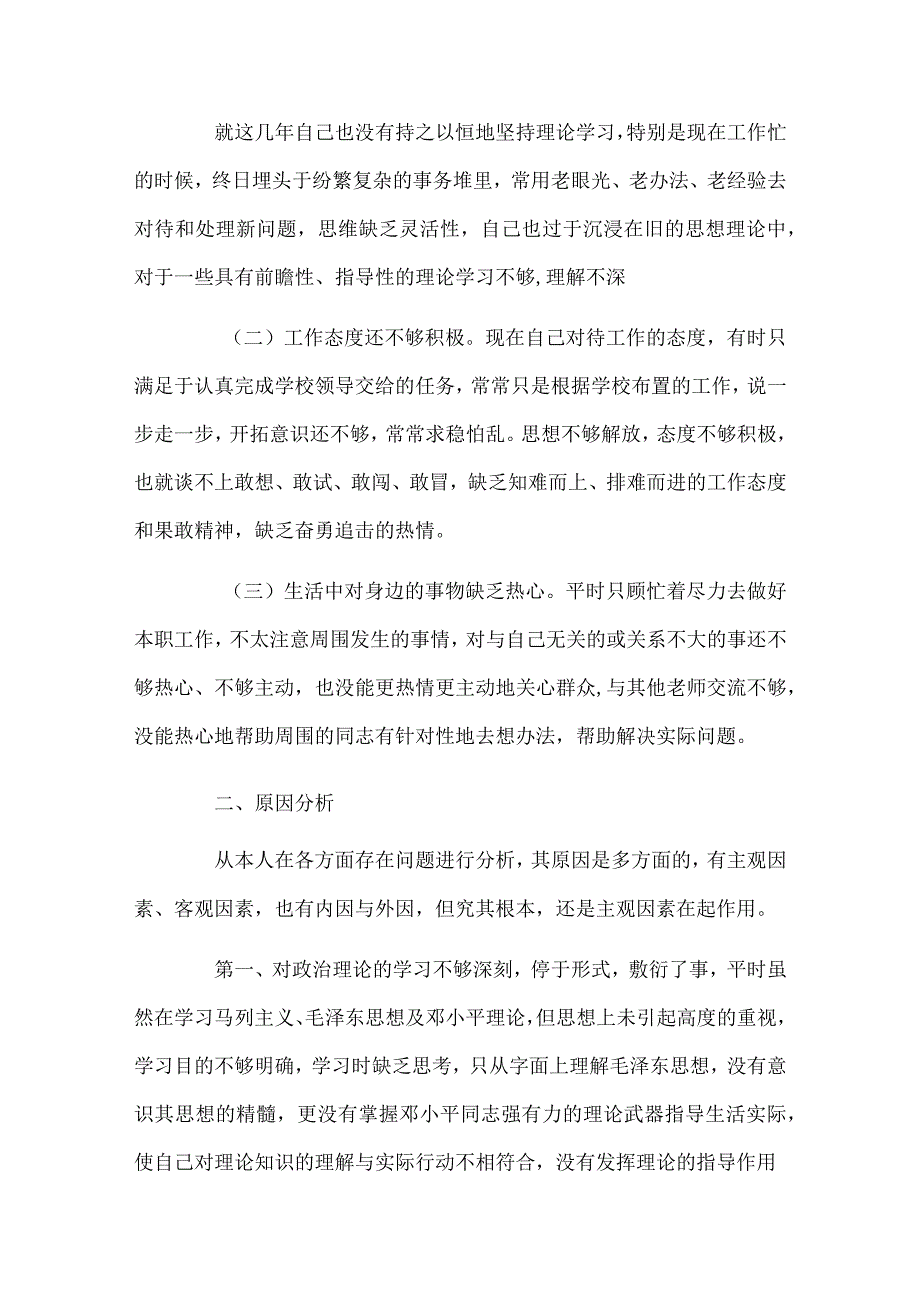 就这几年自己也没有持之以恒地坚持理论学习，特别是现在工作忙的时候，终日埋头于纷繁复杂的事务堆里，常用老眼光、老办法、老经验去对待和处理新问题，思维缺乏灵活性，自己也过于沉浸在旧的思想理论中，对于一些具有前瞻性、指导性的理论学习不够，理解不深

（二）工作态度还不够积极。现在自己对待工作的态度，有时只满足于认真完成学校领导交给的任务，常常只是根据学校布置的工作，说一步走一步，开拓意识还不够，常常求稳怕乱。思想不够解放，态度不够积极，也就谈不上敢想、敢试、敢闯、敢冒，缺乏知难而上、排难而进的工作态度和果敢精神，缺乏奋勇追击的热情。

（三）生活中对身边的事物缺乏热心。平时只顾忙着尽力去做好本职工作，不太注意周围发生的事情，对与自己无关的或关系不大的事还不够热心、不够主动，也没能更热情更主动地关心群众，与其他老师交流不够，没能热心地帮助周围的同志有针对性地去想办法，帮助解决实际问题。

二、原因分析

从本人在各方面存在问题进行分析，其原因是多方面的，有主观因素、客观因素，也有内因与外因，但究其根本，还是主观因素在起作用。

第一、对政治理论的学习不够深刻，停于形式，敷衍了事，平时虽然在学习马列主义、毛泽东思想及邓小平理论，但思想上未引起高度的重视，学习目的不够明确，学习时缺乏思考，只从字面上理解毛泽东思想，没有意识其思想的精髓，更没有掌握邓小平同志强有力的理论武器指导生活实际，使自己对理论知识的理解与实际行动不相符合，没有发挥理论的指导作用